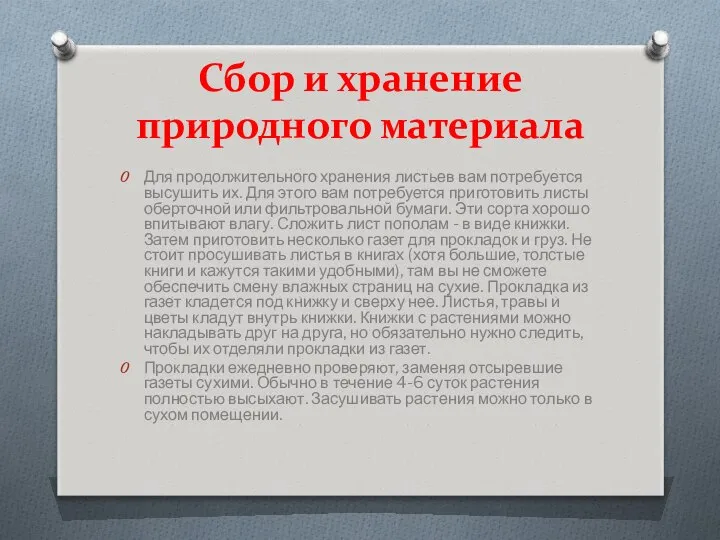 Сбор и хранение природного материала

O Для продолжительного хранения листьев вам потребуется высушить их. Для этого вам потребуется приготовить листы оберточной или фильтровальной бумаги. Эти сорта хорошо впитывают влагу. Сложить лист пополам - в виде книжки. Затем приготовить несколько газет для прокладок и груз. Не стоит просушивать листья в книгах (хотя большие, толстые книги и кажутся такими удобными), там вы не сможете обеспечить смену влажных страниц на сухие. Прокладка из газет кладется под книжку и сверху нее. Листья, травы и цветы кладут внутрь книжки. Книжки с растениями можно накладывать друг на друга, но обязательно нужно следить, чтобы их отделяли прокладки из газет.

O Прокладки ежедневно проверяют, заменяя отсыревшие газеты сухими. Обычно в течение 4-6 суток растения полностью высыхают. Засушивать растения можно только в сухом помещении.